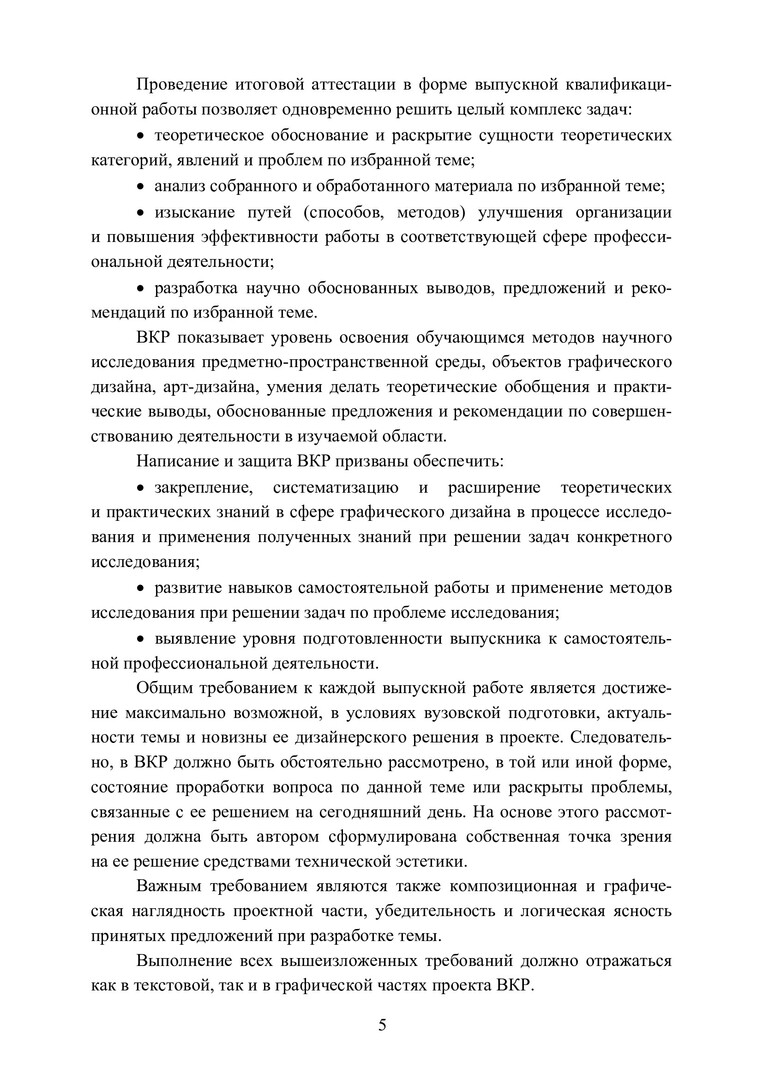 Проведение итоговой аттестации в форме выпускной квалификационной работы позволяет одновременно решить целый комплекс задач:

• теоретическое обоснование и раскрытие сущности теоретических категорий, явлений и проблем по избранной теме;

• анализ собранного и обработанного материала по избранной теме;

• изыскание путей (способов, методов) улучшения организации и повышения эффективности работы в соответствующей сфере профессиональной деятельности;

• разработка научно обоснованных выводов, предложений и рекомендаций по избранной теме.

ВКР показывает уровень освоения обучающимся методов научного исследования предметно-пространственной среды, объектов графического дизайна, арт-дизайна, умения делать теоретические обобщения и практические выводы, обоснованные предложения и рекомендации по совершенствованию деятельности в изучаемой области.

Написание и защита ВКР призваны обеспечить:

• закрепление, систематизацию и расширение теоретических и практических знаний в сфере графического дизайна в процессе исследования и применения полученных знаний при решении задач конкретного исследования;

• развитие навыков самостоятельной работы и применение методов исследования при решении задач по проблеме исследования;

• выявление уровня подготовленности выпускника к самостоятельной профессиональной деятельности.

Общим требованием к каждой выпускной работе является достижение максимально возможной, в условиях вузовской подготовки, актуальности темы и новизны ее дизайнерского решения в проекте. Следовательно, в ВКР должно быть обстоятельно рассмотрено, в той или иной форме, состояние проработки вопроса по данной теме или раскрыты проблемы, связанные с ее решением на сегодняшний день. На основе этого рассмотрения должна быть автором сформулирована собственная точка зрения на ее решение средствами технической эстетики.

Важным требованием являются также композиционная и графическая наглядность проектной части, убедительность и логическая ясность принятых предложений при разработке темы.

Выполнение всех вышеизложенных требований должно отражаться как в текстовой, так и в графической частях проекта ВКР.

5